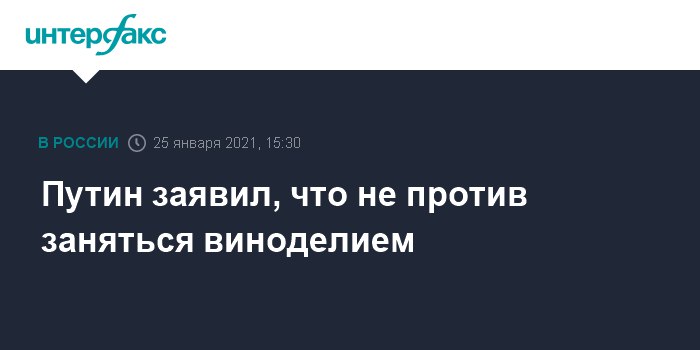 интерфакс

В РОССИИ 25 января 2021, 15:30

Путин заявил, что не против заняться виноделием